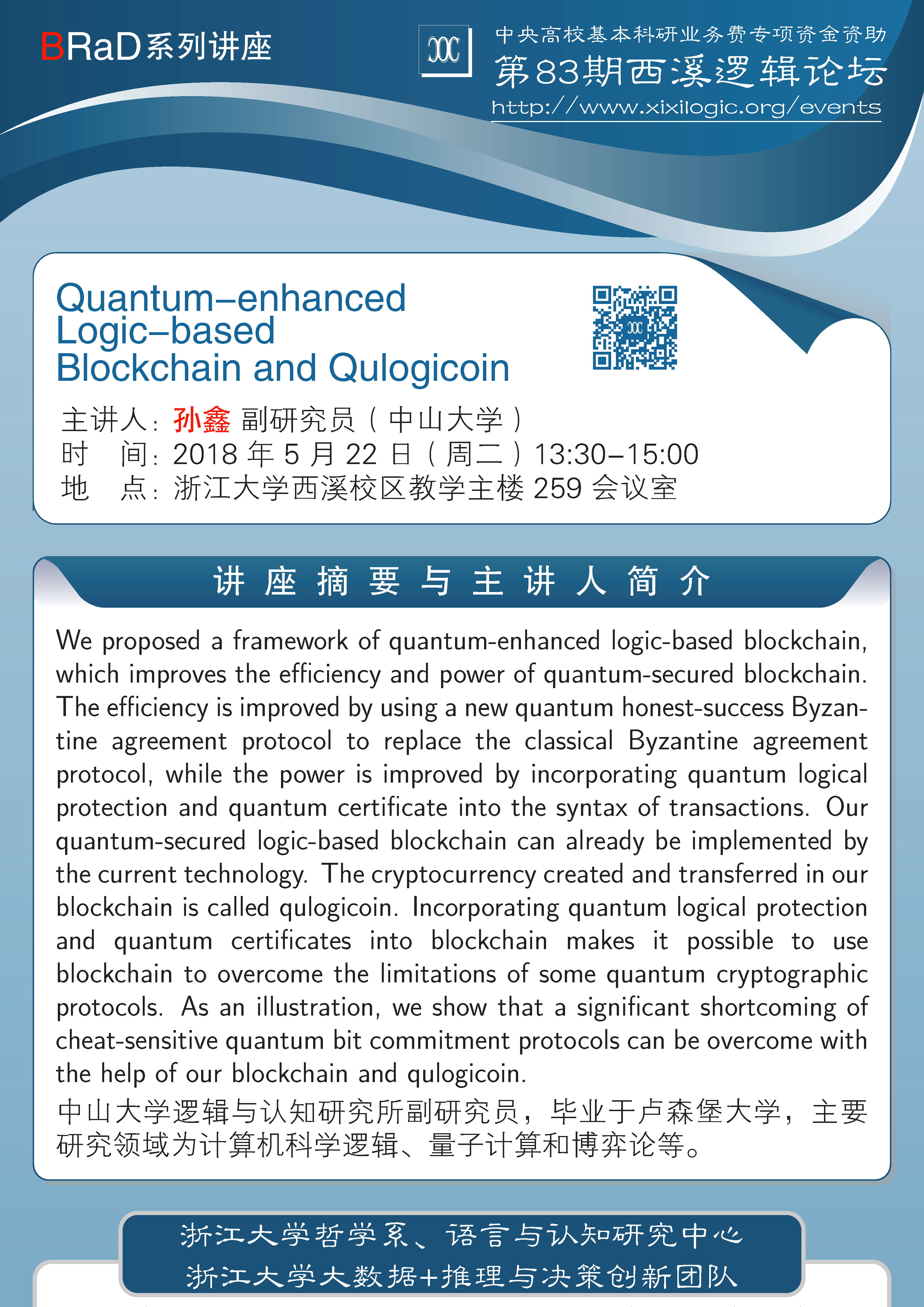 BRaD系列讲座

中央高校基本科研业务费专项资金资助
第83期西溪逻辑论坛
http://www.xixilogic.org/events

Quantum–enhanced Logic–based Blockchain and Qulogicoin

主讲人：孙鑫 副研究员（中山大学）
时　间：2018 年 5 月 22 日（周二）13:30–15:00
地　点：浙江大学西溪校区教学主楼 259 会议室

讲座摘要与主讲人简介

We proposed a framework of quantum-enhanced logic-based blockchain, which improves the efficiency and power of quantum-secured blockchain. The efficiency is improved by using a new quantum honest-success Byzantine agreement protocol to replace the classical Byzantine agreement protocol, while the power is improved by incorporating quantum logical protection and quantum certificate into the syntax of transactions. Our quantum-secured logic-based blockchain can already be implemented by the current technology. The cryptocurrency created and transferred in our blockchain is called qulogicoin. Incorporating quantum logical protection and quantum certificates into blockchain makes it possible to use blockchain to overcome the limitations of some quantum cryptographic protocols. As an illustration, we show that a significant shortcoming of cheat-sensitive quantum bit commitment protocols can be overcome with the help of our blockchain and qulogicoin.

中山大学逻辑与认知研究所副研究员，毕业于卢森堡大学，主要研究领域为计算机科学逻辑、量子计算和博弈论等。

浙江大学哲学系、语言与认知研究中心
浙江大学大数据+推理与决策创新团队